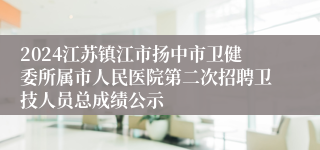 2024江苏镇江市扬中市卫健委所属市人民医院第二次招聘卫技人员总成绩公示